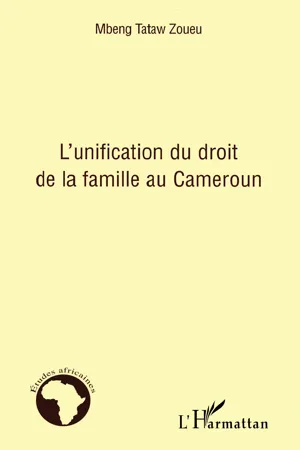 Mbeng Tataw Zoueu

L'unification du droit de la famille au Cameroun

Études africaines

L'Harmattan